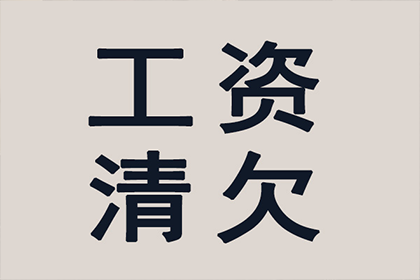 工资
清欠